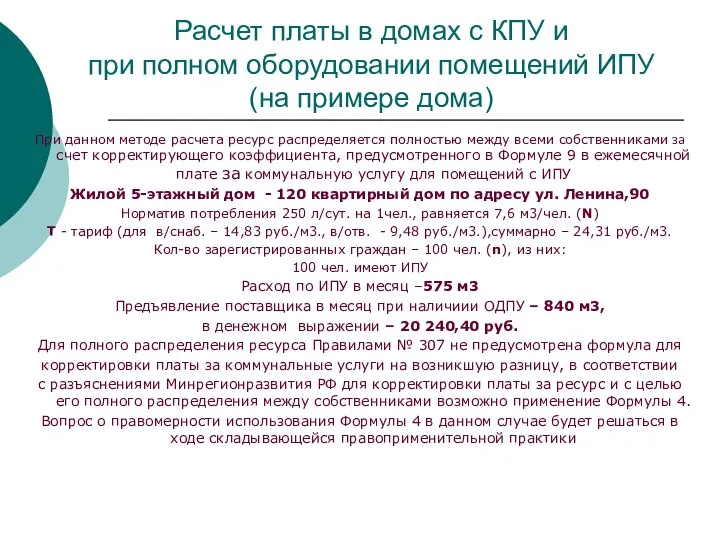 Расчет платы в домах с КПУ и при полном оборудовании помещений ИПУ (на примере дома)

При данном методе расчета ресурс распределяется полностью между всеми собственниками за счет корректирующего коэффициента, предусмотренного в Формуле 9 в ежемесячной плате за коммунальную услугу для помещений с ИПУ

Жилой 5-этажный дом - 120 квартирный дом по адресу ул. Ленина,90

Норматив потребления 250 л/сут. на 1чел., равняется 7,6 м3/чел. (N)

Т - тариф (для в/снаб. – 14,83 руб./м3., в/отв. - 9,48 руб./м3.),суммарно – 24,31 руб./м3.

Кол-во зарегистрированных граждан – 100 чел. (n), из них:

100 чел. имеют ИПУ

Расход по ИПУ в месяц –575 м3

Предъявление поставщика в месяц при наличиии ОДПУ – 840 м3,

в денежном выражении – 20 240,40 руб.

Для полного распределения ресурса Правилами № 307 не предусмотрена формула для корректировки платы за коммунальные услуги на возникшую разницу, в соответствии с разъяснениями Минрегионразвития РФ для корректировки платы за ресурс и с целью его полного распределения между собственниками возможно применение Формулы 4.

Вопрос о правомерности использования Формулы 4 в данном случае будет решаться в ходе складывающейся правоприменительной практики